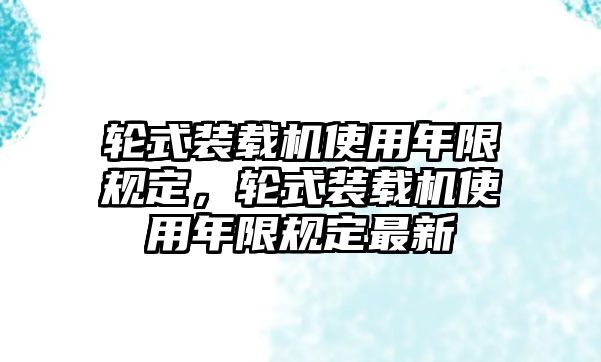 轮式装载机使用年限规定，轮式装载机使用年限规定最新